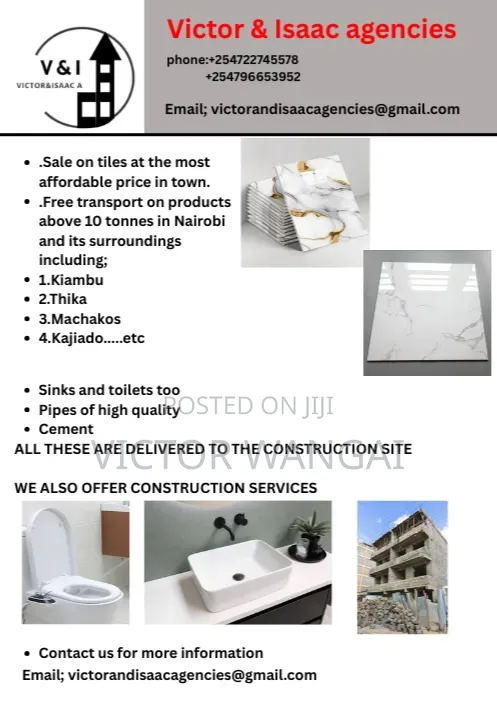 V&I
VICTOR&ISAAC A

Victor & Isaac agencies

phone:+254722745578
+254796653952

Email; victorandisaacagencies@gmail.com

- .Sale on tiles at the most affordable price in town.
- .Free transport on products above 10 tonnes in Nairobi and its surroundings including;
- 1.Kiambu
- 2.Thika
- 3.Machakos
- 4.Kajiado.....etc

- Sinks and toilets too
- Pipes of high quality
- Cement

POSTED ON JIJI

ALL THESE ARE DELIVERED TO THE CONSTRUCTION SITE

VICTOR WANGAI

WE ALSO OFFER CONSTRUCTION SERVICES

- Contact us for more information

Email; victorandisaacagencies@gmail.com